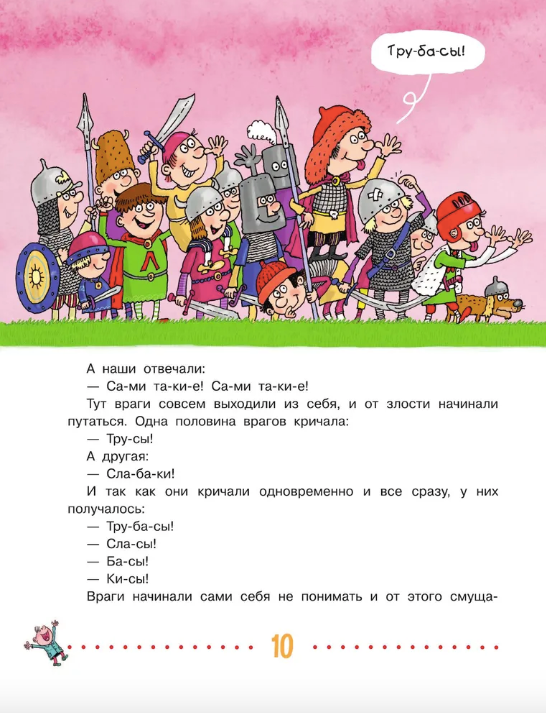 Тру-ба-сы!

А наши отвечали:
— Са-ми та-ки-е! Са-ми та-ки-е!
Тут враги совсем выходили из себя, и от злости начинали путаться. Одна половина врагов кричала:
— Тру-сы!
А другая:
— Сла-ба-ки!
И так как они кричали одновременно и все сразу, у них получалось:
— Тру-ба-сы!
— Сла-сы!
— Ба-сы!
— Ки-сы!
Враги начинали сами себя не понимать и от этого смуща-

10